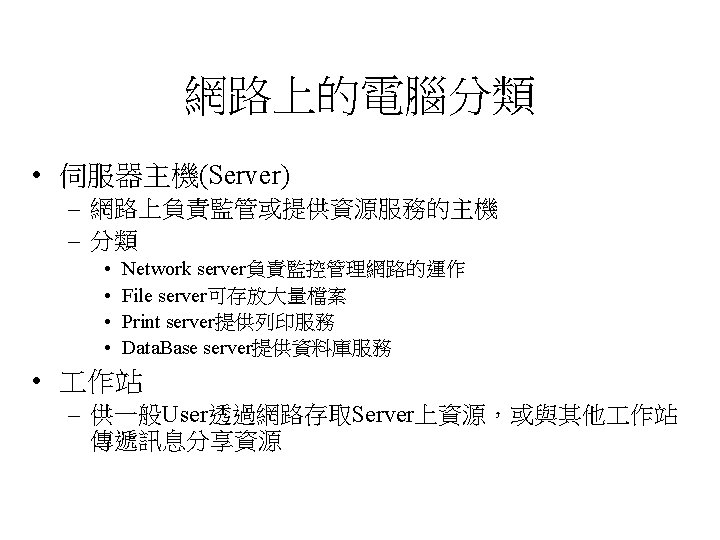 網路上的電腦分類

• 伺服器主機(Server)
 – 網路上負責監管或提供資源服務的主機
 – 分類
  • Network server負責監控管理網路的運作
  • File server可存放大量檔案
  • Print server提供列印服務
  • DataBase server提供資料庫服務

• 工作站
 – 供一般User透過網路存取Server上資源，或與其他工作站傳遞訊息分享資源